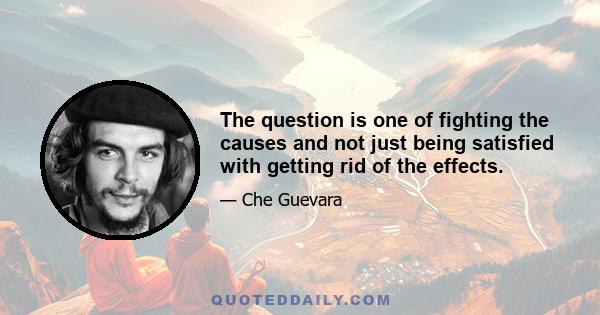 The question is one of fighting the causes and not just being satisfied with getting rid of the effects.

— Che Guevara

QUOTEDDAILY.COM